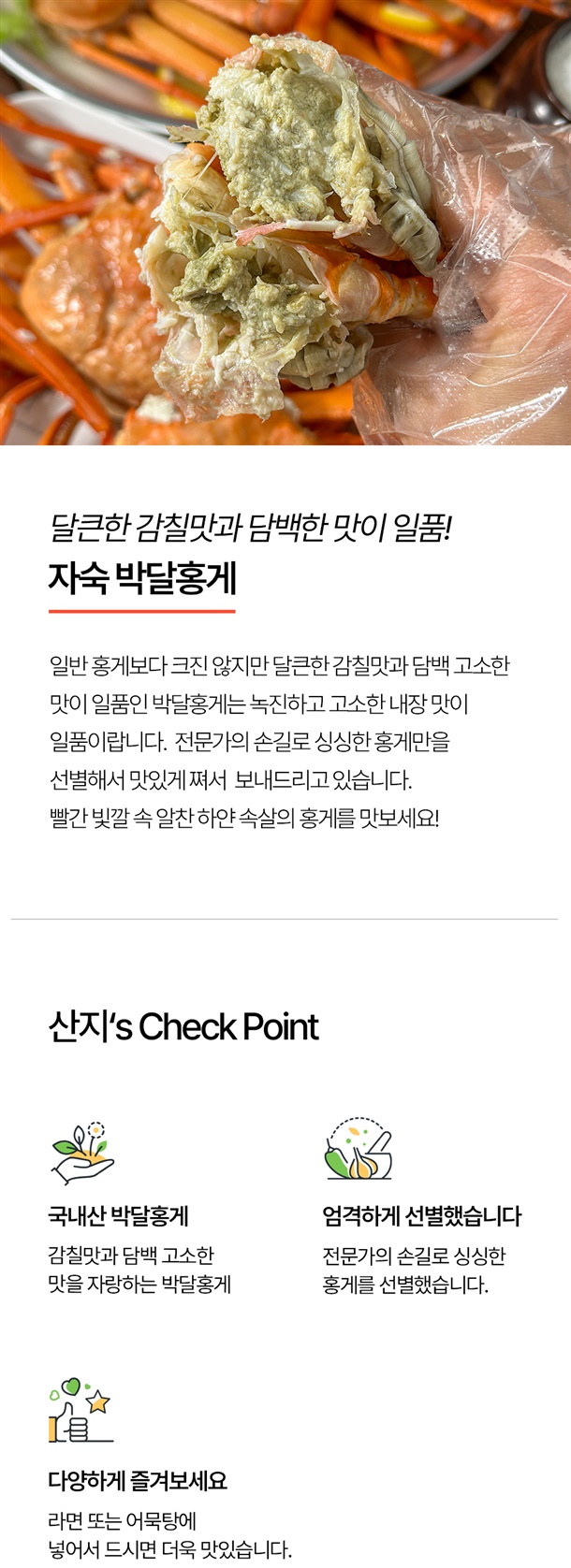 달큰한 감칠맛과 담백한 맛이 일품!
자숙 박달홍게

일반 홍게보다 크진 않지만 달큰한 감칠맛과 담백 고소한 맛이 일품인 박달홍게는 녹진하고 고소한 내장 맛이 일품이랍니다. 전문가의 손길로 싱싱한 홍게만을 선별해서 맛있게 쪄서 보내드리고 있습니다. 빨간 빛깔 속 알찬 하얀 속살의 홍게를 맛보세요!

산지's Check Point

국내산 박달홍게
감칠맛과 담백 고소한 맛을 자랑하는 박달홍게

엄격하게 선별했습니다
전문가의 손길로 싱싱한 홍게를 선별했습니다.

다양하게 즐겨보세요
라면 또는 어묵탕에 넣어서 드시면 더욱 맛있습니다.